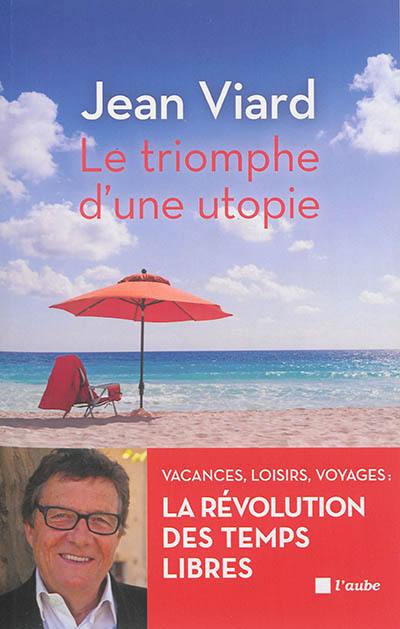 Jean Viard

Le triomphe d'une utopie

VACANCES, LOISIRS, VOYAGES :

LA RÉVOLUTION DES TEMPS LIBRES

l'aube